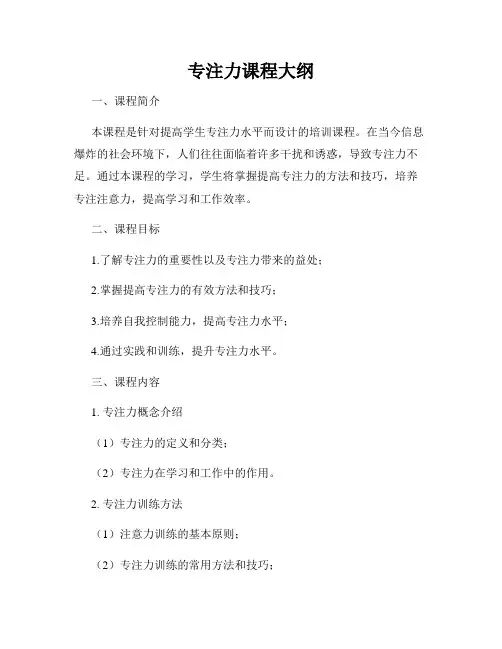 专注力课程大纲

一、课程简介

本课程是针对提高学生专注力水平而设计的培训课程。在当今信息爆炸的社会环境下，人们往往面临着许多干扰和诱惑，导致专注力不足。通过本课程的学习，学生将掌握提高专注力的方法和技巧，培养专注注意力，提高学习和工作效率。

二、课程目标

1.了解专注力的重要性以及专注力带来的益处；

2.掌握提高专注力的有效方法和技巧；

3.培养自我控制能力，提高专注力水平；

4.通过实践和训练，提升专注力水平。

三、课程内容

1. 专注力概念介绍

（1）专注力的定义和分类；

（2）专注力在学习和工作中的作用。

2. 专注力训练方法

（1）注意力训练的基本原则；

（2）专注力训练的常用方法和技巧；